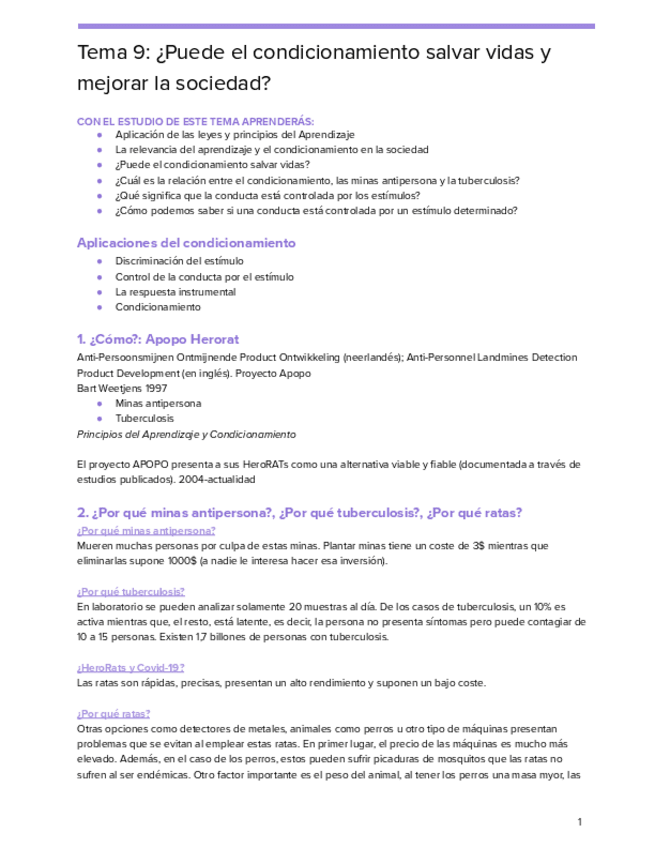 Tema 9: ¿Puede el condicionamiento salvar vidas y mejorar la sociedad?

CON EL ESTUDIO DE ESTE TEMA APRENDERÁS:
- Aplicación de las leyes y principios del Aprendizaje
- La relevancia del aprendizaje y el condicionamiento en la sociedad
- ¿Puede el condicionamiento salvar vidas?
- ¿Cuál es la relación entre el condicionamiento, las minas antipersona y la tuberculosis?
- ¿Qué significa que la conducta está controlada por los estímulos?
- ¿Cómo podemos saber si una conducta está controlada por un estímulo determinado?

Aplicaciones del condicionamiento
- Discriminación del estímulo
- Control de la conducta por el estímulo
- La respuesta instrumental
- Condicionamiento

1. ¿Cómo?: Apopo Herorat
Anti-Persoonsmijnen Ontmijnende Product Ontwikkeling (neerlandés); Anti-Personnel Landmines Detection Product Development (en inglés). Proyecto Apopo
Bart Weetjens 1997
- Minas antipersona
- Tuberculosis
Principios del Aprendizaje y Condicionamiento

El proyecto APOPO presenta a sus HeroRATs como una alternativa viable y fiable (documentada a través de estudios publicados). 2004-actualidad

2. ¿Por qué minas antipersona?, ¿Por qué tuberculosis?, ¿Por qué ratas?
¿Por qué minas antipersona?
Mueren muchas personas por culpa de estas minas. Plantar minas tiene un coste de 3$ mientras que eliminarlas supone 1000$ (a nadie le interesa hacer esa inversión).

¿Por qué tuberculosis?
En laboratorio se pueden analizar solamente 20 muestras al día. De los casos de tuberculosis, un 10% es activa mientras que, el resto, está latente, es decir, la persona no presenta síntomas pero puede contagiar de 10 a 15 personas. Existen 1,7 billones de personas con tuberculosis.

¿HeroRats y Covid-19?
Las ratas son rápidas, precisas, presentan un alto rendimiento y suponen un bajo coste.

¿Por qué ratas?
Otras opciones como detectores de metales, animales como perros u otro tipo de máquinas presentan problemas que se evitan al emplear estas ratas. En primer lugar, el precio de las máquinas es mucho más elevado. Además, en el caso de los perros, estos pueden sufrir picaduras de mosquitos que las ratas no sufren al ser endémicas. Otro factor importante es el peso del animal, al tener los perros una masa myor, las

1